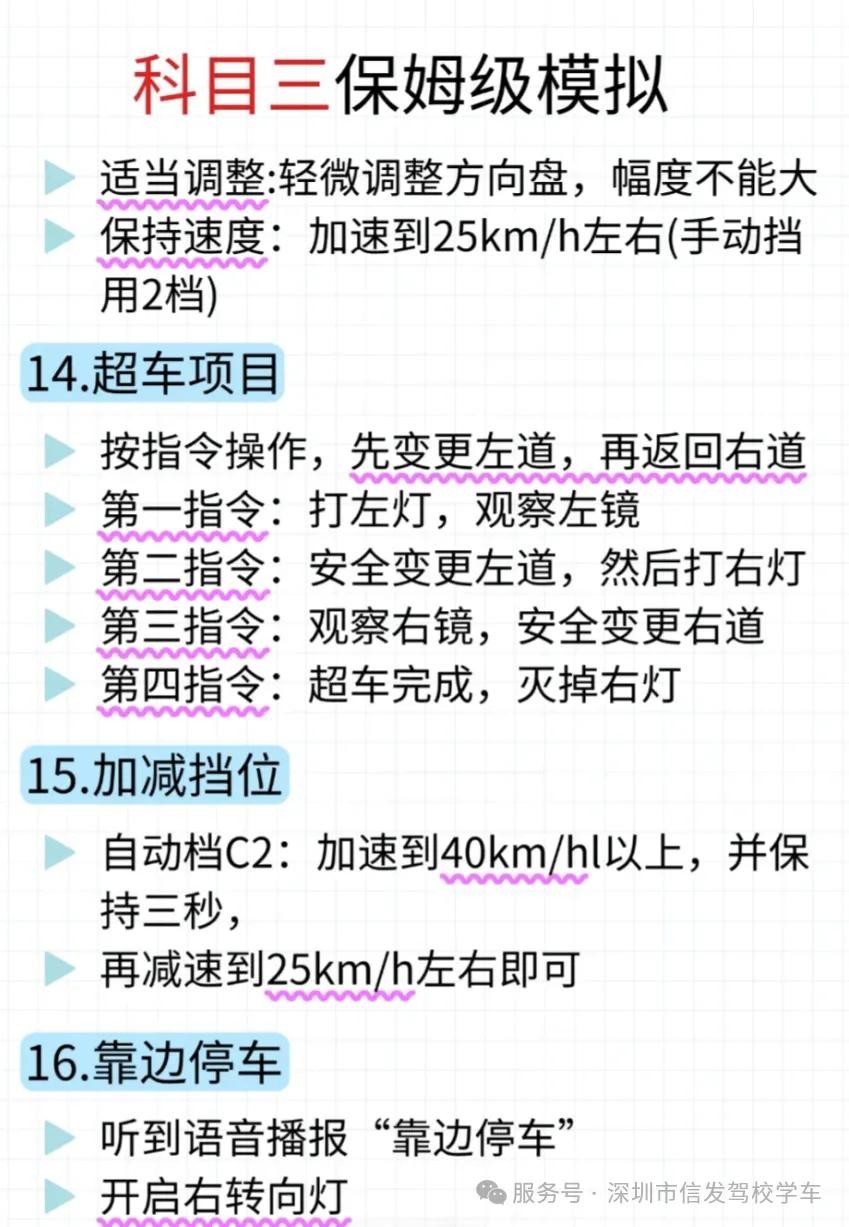 科目三保姆级模拟

▶ 适当调整:轻微调整方向盘，幅度不能大
▶ 保持速度：加速到25km/h左右(手动挡用2档)

14.超车项目

▶ 按指令操作，先变更左道，再返回右道
▶ 第一指令：打左灯，观察左镜
▶ 第二指令：安全变更左道，然后打右灯
▶ 第三指令：观察右镜，安全变更右道
▶ 第四指令：超车完成，灭掉右灯

15.加减挡位

▶ 自动档C2：加速到40km/hl以上，并保持三秒，
▶ 再减速到25km/h左右即可

16.靠边停车

▶ 听到语音播报“靠边停车”
▶ 开启右转向灯

服务号 · 深圳市信发驾校学车